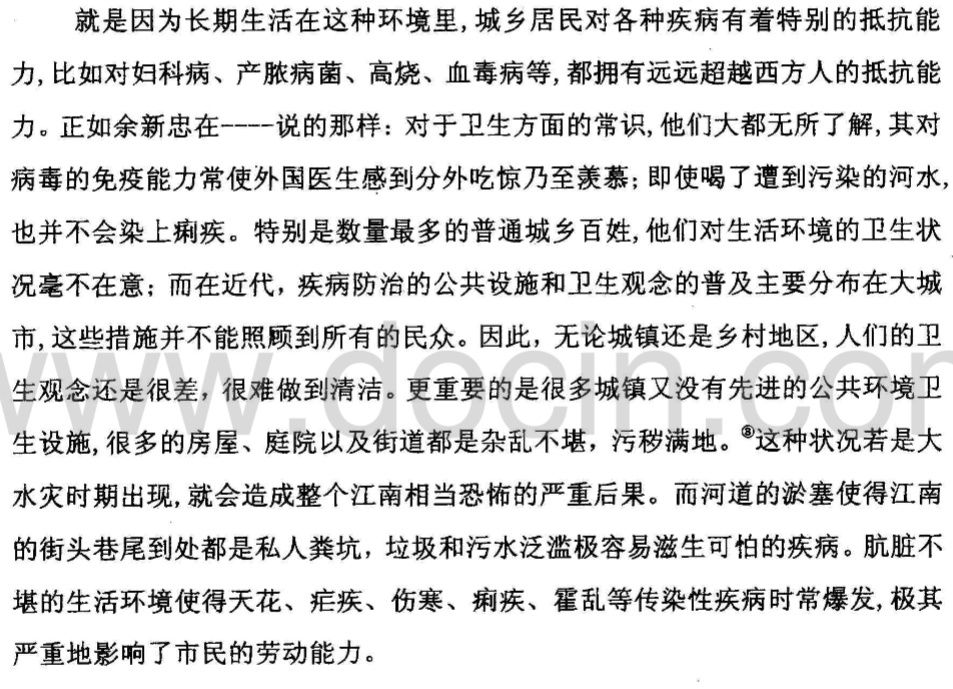 就是因为长期生活在这种环境里，城乡居民对各种疾病有着特别的抵抗能力，比如对妇科病、产脓病菌、高烧、血毒病等，都拥有远远超越西方人的抵抗能力。正如余新忠在----说的那样：对于卫生方面的常识，他们大都无所了解，其对病毒的免疫能力常使外国医生感到分外吃惊乃至羡慕；即使喝了遭到污染的河水，也并不会染上痢疾。特别是数量最多的普通城乡百姓，他们对生活环境的卫生状况毫不在意；而在近代，疾病防治的公共设施和卫生观念的普及主要分布在大城市，这些措施并不能照顾到所有的民众。因此，无论城镇还是乡村地区，人们的卫生观念还是很差，很难做到清洁。更重要的是很多城镇又没有先进的公共环境卫生设施，很多的房屋、庭院以及街道都是杂乱不堪，污秽满地。⑧这种状况若是大水灾时期出现，就会造成整个江南相当恐怖的严重后果。而河道的淤塞使得江南的街头巷尾到处都是私人粪坑，垃圾和污水泛滥极容易滋生可怕的疾病。肮脏不堪的生活环境使得天花、疟疾、伤寒、痢疾、霍乱等传染性疾病时常爆发，极其严重地影响了市民的劳动能力。

www.docin.com